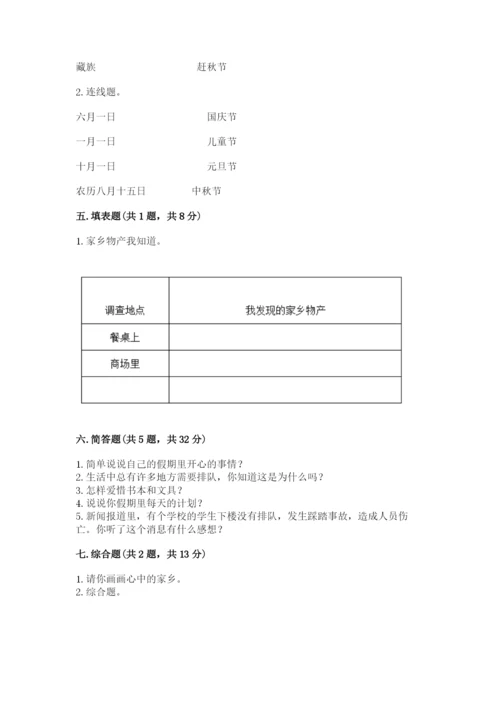 藏族　　　　　　　　　　赶秋节

2. 连线题。

六月一日　　　　　　　　　国庆节

一月一日　　　　　　　　　儿童节

十月一日　　　　　　　　　元旦节

农历八月十五日　　　　　中秋节

五. 填表题（共 1 题，共 8 分）

1. 家乡物产我知道。

| 调查地点 | 我发现的家乡物产 |
|---|---|
| 餐桌上 | |
| 商场里 | |
| | |

六. 简答题（共 5 题，共 32 分）

1. 简单说说自己的假期里开心的事情？
2. 生活中总有许多地方需要排队，你知道这是为什么吗？
3. 怎样爱惜书本和文具？
4. 说说你假期里每天的计划？
5. 新闻报道里，有个学校的学生下楼没有排队，发生踩踏事故，造成人员伤亡。你听了这个消息有什么感想？

七. 综合题（共 2 题，共 13 分）

1. 请你画画心中的家乡。
2. 综合题。